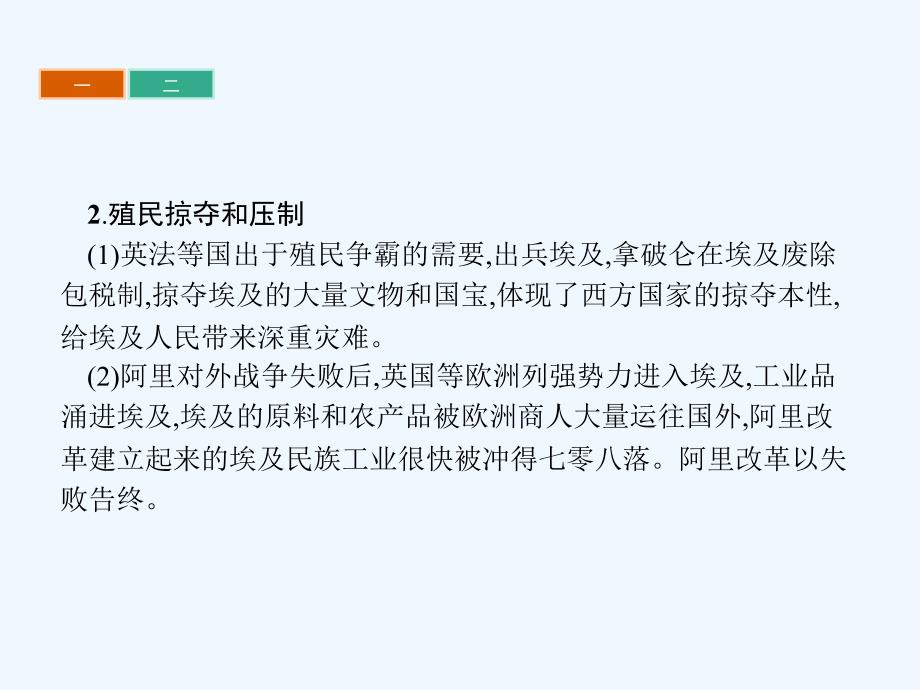 一 二

2.殖民掠夺和压制

(1)英法等国出于殖民争霸的需要,出兵埃及,拿破仑在埃及废除包税制,掠夺埃及的大量文物和国宝,体现了西方国家的掠夺本性,给埃及人民带来深重灾难。

(2)阿里对外战争失败后,英国等欧洲列强势力进入埃及,工业品涌进埃及,埃及的原料和农产品被欧洲商人大量运往国外,阿里改革建立起来的埃及民族工业很快被冲得七零八落。阿里改革以失败告终。